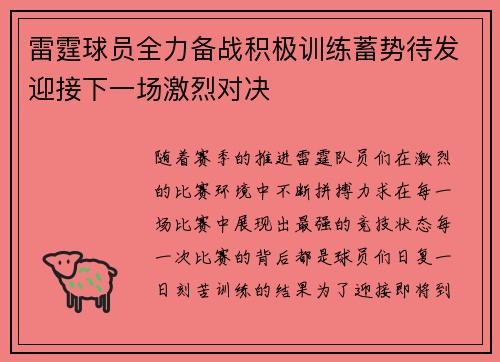 雷霆球员全力备战积极训练蓄势待发迎接下一场激烈对决

随着赛季的推进雷霆队员们在激烈的比赛环境中不断拼搏力求在每一场比赛中展现出最强的竞技状态每一次比赛的背后都是球员们日复一日刻苦训练的结果为了迎接即将到